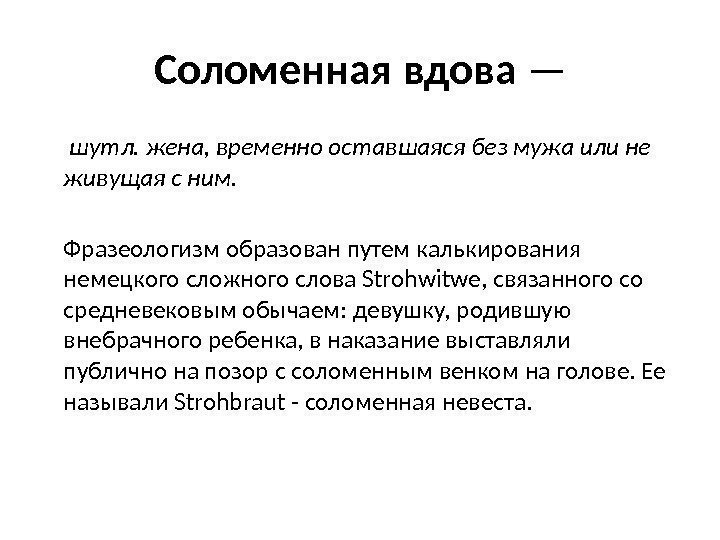 Соломенная вдова —

шутл. жена, временно оставшаяся без мужа или не живущая с ним.

Фразеологизм образован путем калькирования немецкого сложного слова Strohwitwe, связанного со средневековым обычаем: девушку, родившую внебрачного ребенка, в наказание выставляли публично на позор с соломенным венком на голове. Ее называли Strohbraut - соломенная невеста.